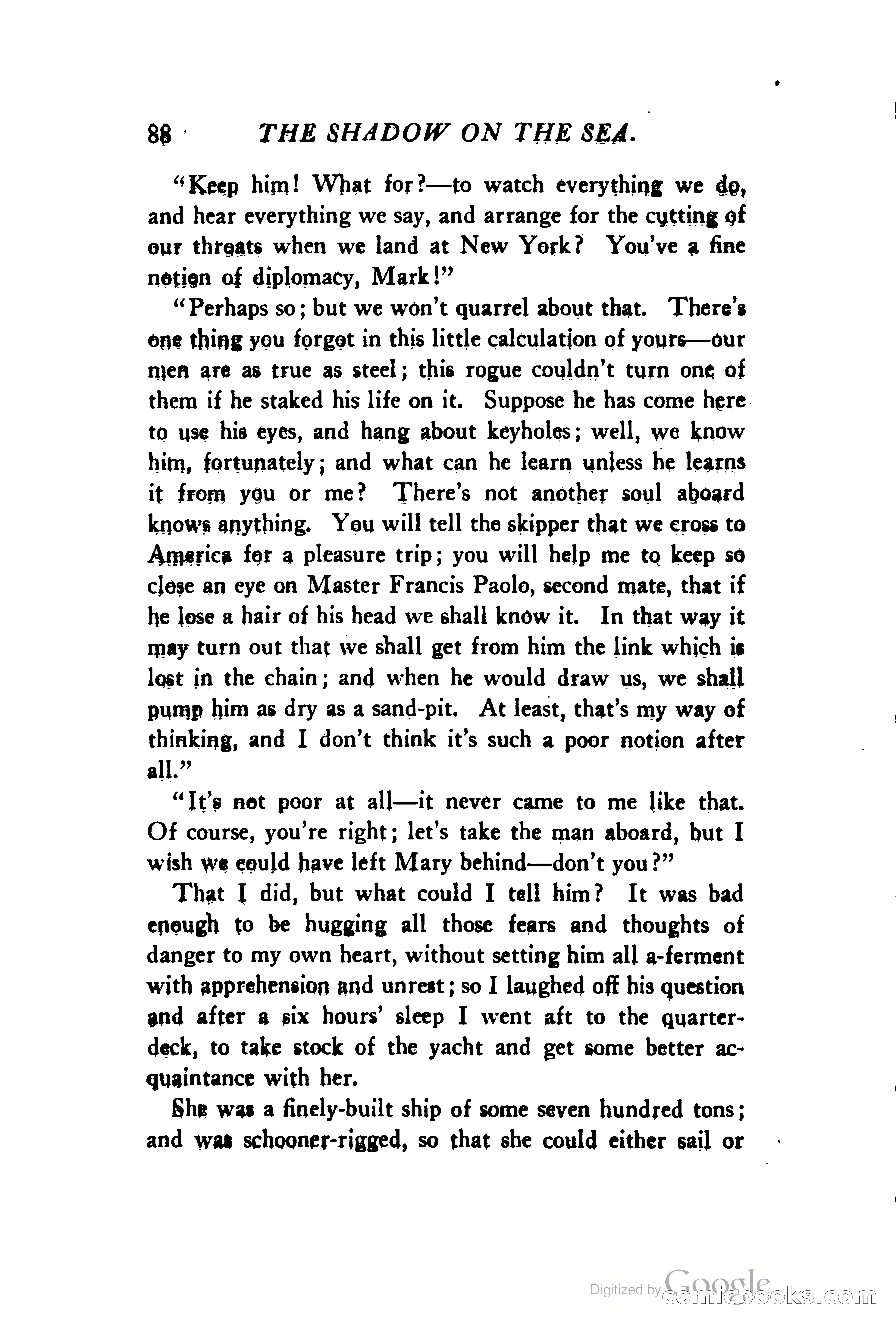 88 THE SHADOW ON THE SEA.

"Keep him! What for?—to watch everything we do, and hear everything we say, and arrange for the cutting of our throats when we land at New York? You've a fine notion of diplomacy, Mark!"

"Perhaps so; but we won't quarrel about that. There's one thing you forgot in this little calculation of yours—our men are as true as steel; this rogue couldn't turn one of them if he staked his life on it. Suppose he has come here to use his eyes, and hang about keyholes; well, we know him, fortunately; and what can he learn unless he learns it from you or me? There's not another soul aboard knows anything. You will tell the skipper that we cross to America for a pleasure trip; you will help me to keep so close an eye on Master Francis Paolo, second mate, that if he lose a hair of his head we shall know it. In that way it may turn out that we shall get from him the link which is lost in the chain; and when he would draw us, we shall pump him as dry as a sand-pit. At least, that's my way of thinking, and I don't think it's such a poor notion after all."

"It's not poor at all—it never came to me like that. Of course, you're right; let's take the man aboard, but I wish we could have left Mary behind—don't you?"

That I did, but what could I tell him? It was bad enough to be hugging all those fears and thoughts of danger to my own heart, without setting him all a-ferment with apprehension and unrest; so I laughed off his question and after a six hours' sleep I went aft to the quarterdeck, to take stock of the yacht and get some better acquaintance with her.

She was a finely-built ship of some seven hundred tons; and was schooner-rigged, so that she could either sail or

Digitized by Google comicbooks.com